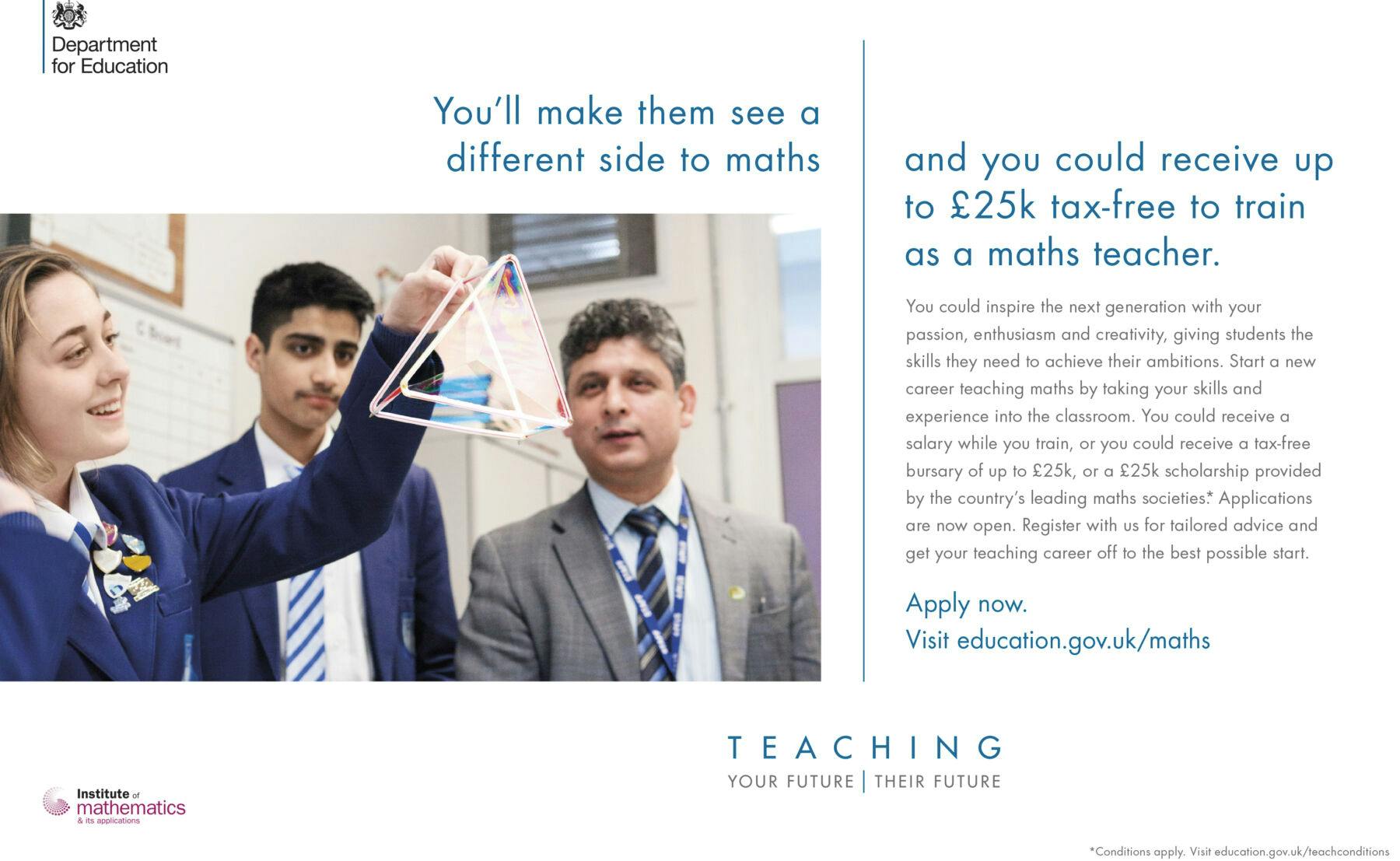 Department for Education

You'll make them see a different side to maths

and you could receive up to £25k tax-free to train as a maths teacher.

You could inspire the next generation with your passion, enthusiasm and creativity, giving students the skills they need to achieve their ambitions. Start a new career teaching maths by taking your skills and experience into the classroom. You could receive a salary while you train, or you could receive a tax-free bursary of up to £25k, or a £25k scholarship provided by the country's leading maths societies.* Applications are now open. Register with us for tailored advice and get your teaching career off to the best possible start.

Apply now.
Visit education.gov.uk/maths

TEACHING
YOUR FUTURE | THEIR FUTURE

Institute of mathematics & its applications

*Conditions apply. Visit education.gov.uk/teachconditions